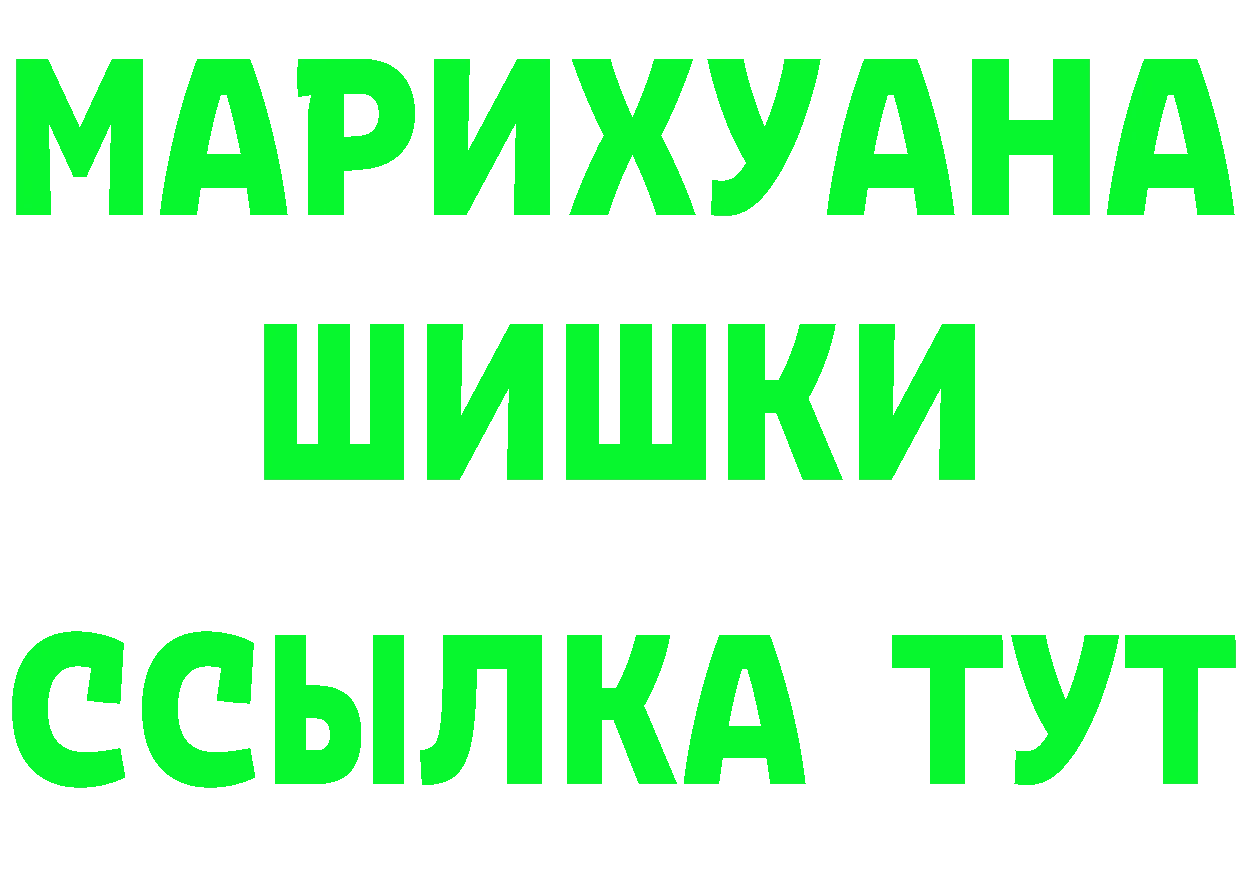 МАРИХУАНА
ШИШКИ
ССЫЛКА ТУТ